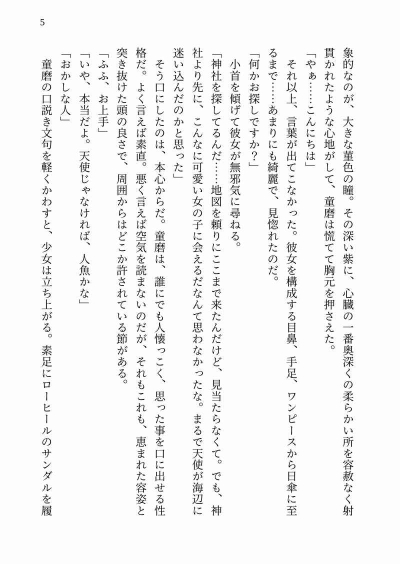 5

象的なのが、大きな菫色の瞳。その深い紫に、心臓の一番奥深くの柔らかい所を容赦なく射貫かれたような心地がして、童磨は慌てて胸元を押さえた。

「やぁ……こんにちは」

それ以上、言葉が出てこなかった。彼女を構成する目鼻、手足、ワンピースから日傘に至るまで……あまりにも綺麗で、見惚れたのだ。

「何かお探しですか？」

小首を傾げて彼女が無邪気に尋ねる。

「神社を探してるんだ……地図を頼りにここまで来たんだけど、見当たらなくて。でも、神社より先に、こんなに可愛い女の子に会えるだなんて思わなかったな。まるで天使が海辺に迷い込んだのかと思った」

そう口にしたのは、本心からだ。童磨は、誰にでも人懐っこく、思った事を口に出せる性格だ。よく言えば素直。悪く言えば空気を読まないのだが、それもこれも、恵まれた容姿と突き抜けた頭の良さで、周囲からはどこか許されている節がある。

「ふふ、お上手」

「いや、本当だよ。天使じゃなければ、人魚かな」

「おかしな人」

童磨の口説き文句を軽くかわすと、少女は立ち上がる。素足にローヒールのサンダルを履